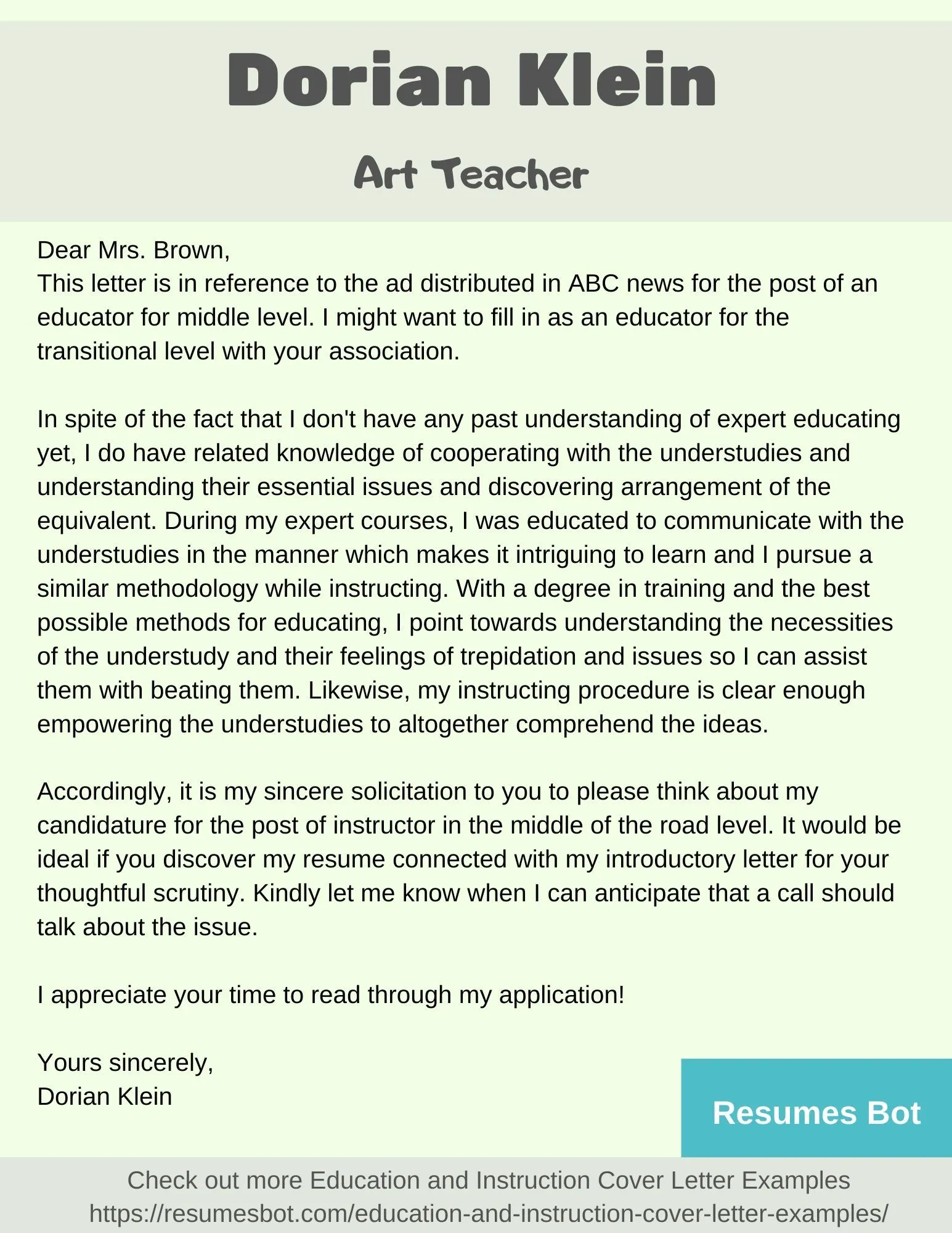 Dorian Klein

Art Teacher

Dear Mrs. Brown,
This letter is in reference to the ad distributed in ABC news for the post of an educator for middle level. I might want to fill in as an educator for the transitional level with your association.

In spite of the fact that I don't have any past understanding of expert educating yet, I do have related knowledge of cooperating with the understudies and understanding their essential issues and discovering arrangement of the equivalent. During my expert courses, I was educated to communicate with the understudies in the manner which makes it intriguing to learn and I pursue a similar methodology while instructing. With a degree in training and the best possible methods for educating, I point towards understanding the necessities of the understudy and their feelings of trepidation and issues so I can assist them with beating them. Likewise, my instructing procedure is clear enough empowering the understudies to altogether comprehend the ideas.

Accordingly, it is my sincere solicitation to you to please think about my candidature for the post of instructor in the middle of the road level. It would be ideal if you discover my resume connected with my introductory letter for your thoughtful scrutiny. Kindly let me know when I can anticipate that a call should talk about the issue.

I appreciate your time to read through my application!

Yours sincerely,
Dorian Klein

Resumes Bot

Check out more Education and Instruction Cover Letter Examples
https://resumesbot.com/education-and-instruction-cover-letter-examples/